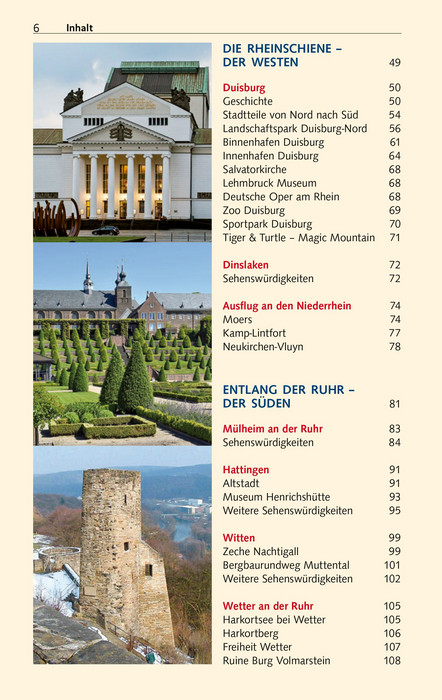 6 Inhalt

DIE RHEINSCHIENE –
DER WESTEN 49

Duisburg 50
Geschichte 50
Stadtteile von Nord nach Süd 54
Landschaftspark Duisburg-Nord 56
Binnenhafen Duisburg 61
Innenhafen Duisburg 64
Salvatorkirche 68
Lehmbruck Museum 68
Deutsche Oper am Rhein 68
Zoo Duisburg 69
Sportpark Duisburg 70
Tiger & Turtle – Magic Mountain 71

Dinslaken 72
Sehenswürdigkeiten 72

Ausflug an den Niederrhein 74
Moers 74
Kamp-Lintfort 77
Neukirchen-Vluyn 78

ENTLANG DER RUHR –
DER SÜDEN 81

Mülheim an der Ruhr 83
Sehenswürdigkeiten 84

Hattingen 91
Altstadt 91
Museum Henrichshütte 93
Weitere Sehenswürdigkeiten 95

Witten 99
Zeche Nachtigall 99
Bergbaurundweg Muttental 101
Weitere Sehenswürdigkeiten 102

Wetter an der Ruhr 105
Harkortsee bei Wetter 105
Harkortberg 106
Freiheit Wetter 107
Ruine Burg Volmarstein 108